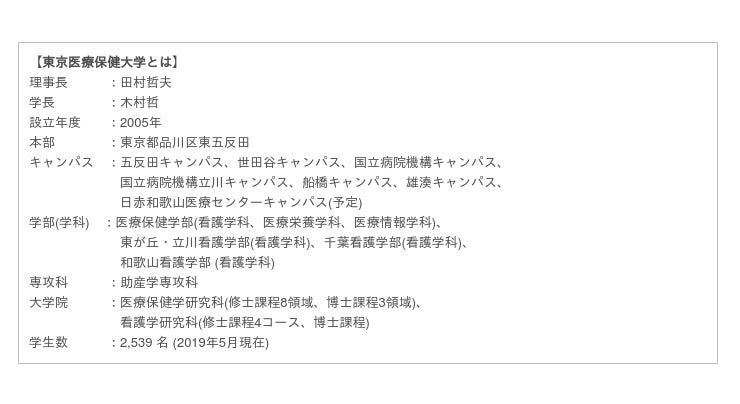 【東京医療保健大学とは】
理事長 ：田村哲夫
学長 ：木村哲
設立年度 ：2005年
本部 ：東京都品川区東五反田
キャンパス ：五反田キャンパス、世田谷キャンパス、国立病院機構キャンパス、国立病院機構立川キャンパス、船橋キャンパス、雄湊キャンパス、日赤和歌山医療センターキャンパス(予定)
学部(学科) ：医療保健学部(看護学科、医療栄養学科、医療情報学科)、東が丘・立川看護学部(看護学科)、千葉看護学部(看護学科)、和歌山看護学部(看護学科)
専攻科 ：助産学専攻科
大学院 ：医療保健学研究科(修士課程8領域、博士課程3領域)、看護学研究科(修士課程4コース、博士課程)
学生数 ：2,539名(2019年5月現在)